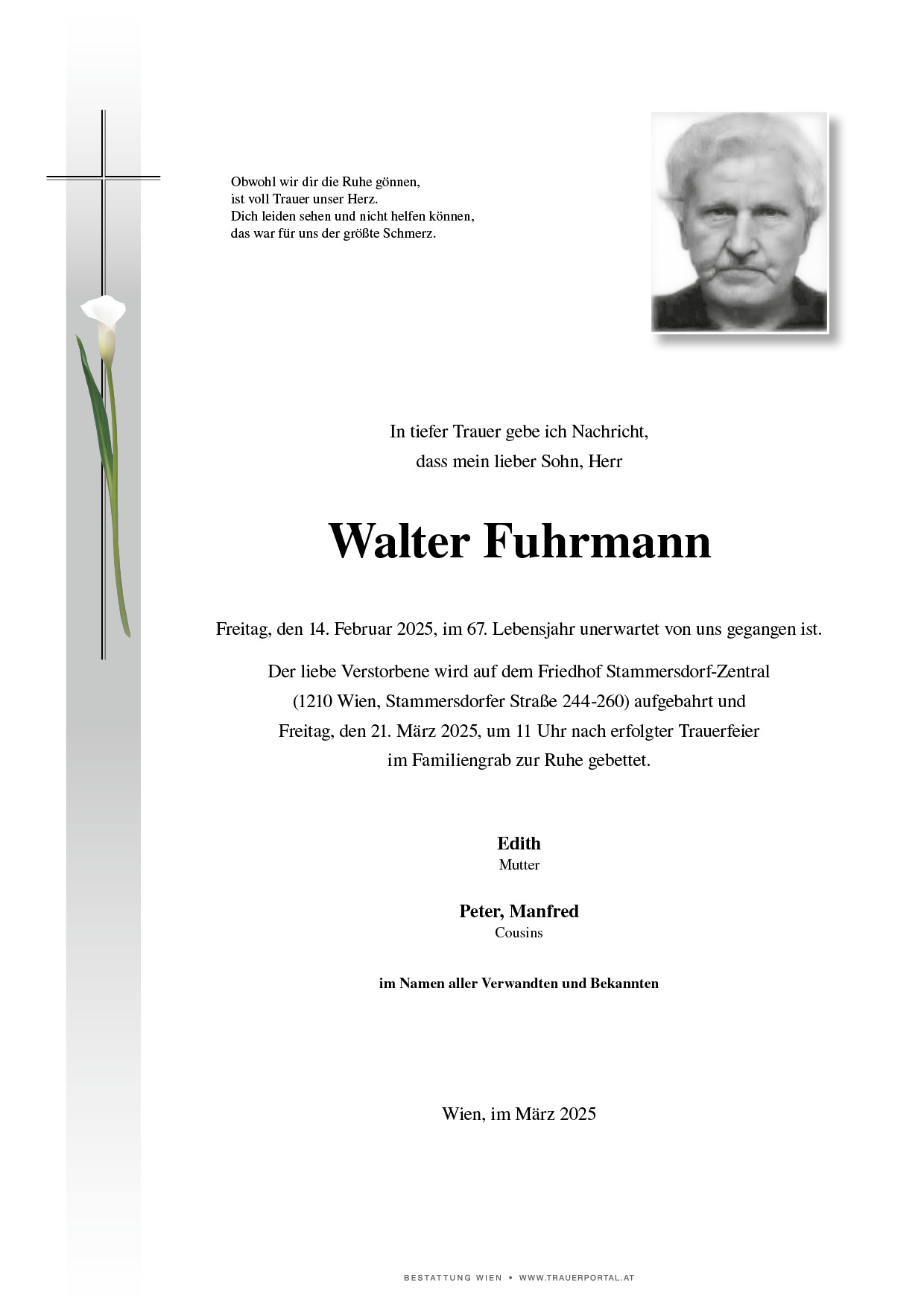 Obwohl wir dir die Ruhe gönnen,
ist voll Trauer unser Herz.
Dich leiden sehen und nicht helfen können,
das war für uns der größte Schmerz.

In tiefer Trauer gebe ich Nachricht,
dass mein lieber Sohn, Herr

Walter Fuhrmann

Freitag, den 14. Februar 2025, im 67. Lebensjahr unerwartet von uns gegangen ist.

Der liebe Verstorbene wird auf dem Friedhof Stammersdorf-Zentral (1210 Wien, Stammersdorfer Straße 244-260) aufgebahrt und Freitag, den 21. März 2025, um 11 Uhr nach erfolgter Trauerfeier im Familiengrab zur Ruhe gebettet.

Edith
Mutter

Peter, Manfred
Cousins

im Namen aller Verwandten und Bekannten

Wien, im März 2025

BESTATTUNG WIEN • WWW.TRAUERPORTAL.AT